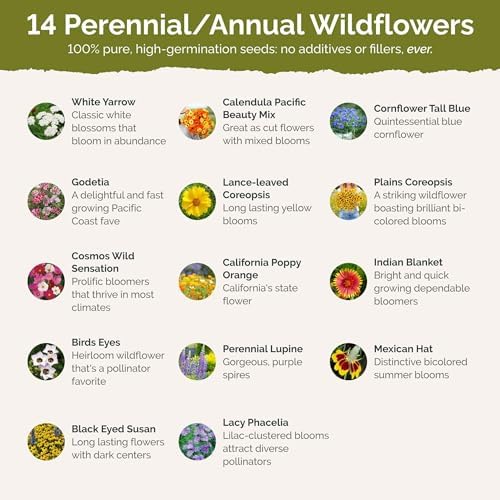 14 Perennial/Annual Wildflowers
100% pure, high-germination seeds: no additives or fillers, ever.

White Yarrow
Classic white blossoms that bloom in abundance

Godetia
A delightful and fast growing Pacific Coast fave

Cosmos Wild Sensation
Prolific bloomers that thrive in most climates

Birds Eyes
Heirloom wildflower that's a pollinator favorite

Black Eyed Susan
Long lasting flowers with dark centers

Calendula Pacific Beauty Mix
Great as cut flowers with mixed blooms

Lance-leaved Coreopsis
Long lasting yellow blooms

California Poppy Orange
California's state flower

Perennial Lupine
Gorgeous, purple spires

Lacy Phacelia
Lilac-clustered blooms attract diverse pollinators

Cornflower Tall Blue
Quintessential blue cornflower

Plains Coreopsis
A striking wildflower boasting brilliant bi-colored blooms

Indian Blanket
Bright and quick growing dependable bloomers

Mexican Hat
Distinctive bicolored summer blooms